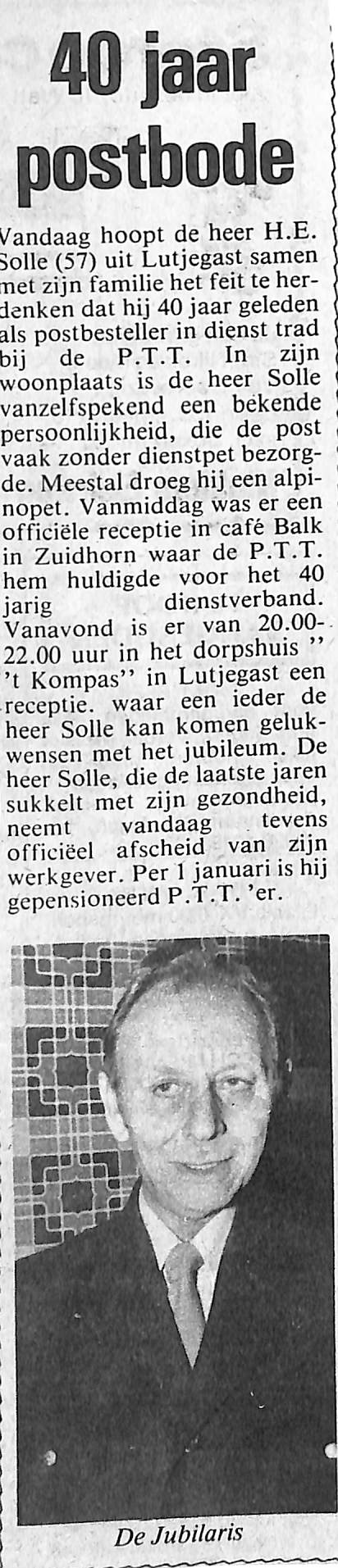 40 jaar postbode

Vandaag hoopt de heer H.E. Solle (57) uit Lutjegast samen met zijn familie het feit te herdenken dat hij 40 jaar geleden als postbesteller in dienst trad bij de P.T.T. In zijn woonplaats is de heer Solle vanzelfspekend een bekende persoonlijkheid, die de post vaak zonder dienstpet bezorgde. Meestal droeg hij een alpinopet. Vanmiddag was er een officiële receptie in café Balk in Zuidhorn waar de P.T.T. hem huldigde voor het 40 jarig dienstverband. Vanavond is er van 20.00-22.00 uur in het dorpshuis ''
't Kompas'' in Lutjegast een receptie. waar een ieder de heer Solle kan komen gelukwensen met het jubileum. De heer Solle, die de laatste jaren sukkelt met zijn gezondheid, neemt vandaag tevens officiëel afscheid van zijn werkgever. Per 1 januari is hij gepensioneerd P.T.T. 'er.

De Jubilaris